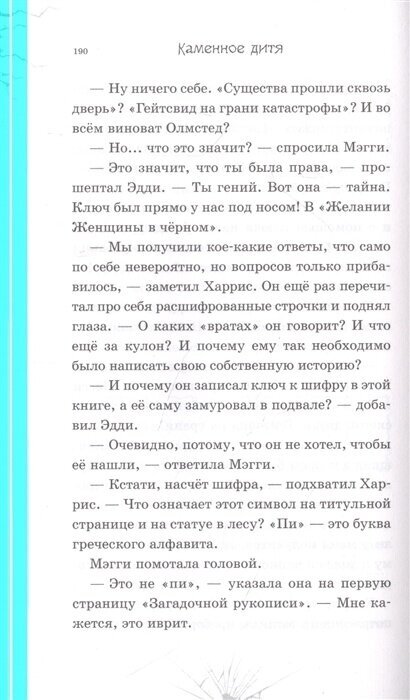 190 Каменное дитя

— Ну ничего себе. «Существа прошли сквозь дверь»? «Гейтсвид на грани катастрофы»? И во всём виноват Олмстед?

— Но... что это значит? — спросила Мэгги.

— Это значит, что ты была права, — прошептал Эдди. — Ты гений. Вот она — тайна. Ключ был прямо у нас под носом! В «Желании Женщины в чёрном».

— Мы получили кое-какие ответы, что само по себе невероятно, но вопросов только прибавилось, — заметил Харрис. Он ещё раз перечитал про себя расшифрованные строчки и поднял глаза. — О каких «вратах» он говорит? И что ещё за кулон? И почему ему так необходимо было написать свою собственную историю?

— И почему он записал ключ к шифру в этой книге, а её саму замуровал в подвале? — добавил Эдди.

— Очевидно, потому, что он не хотел, чтобы её нашли, — ответила Мэгги.

— Кстати, насчёт шифра, — подхватил Харрис. — Что означает этот символ на титульной странице и на статуе в лесу? «Пи» — это буква греческого алфавита.

Мэгги помотала головой.

— Это не «пи», — указала она на первую страницу «Загадочной рукописи». — Мне кажется, это иврит.